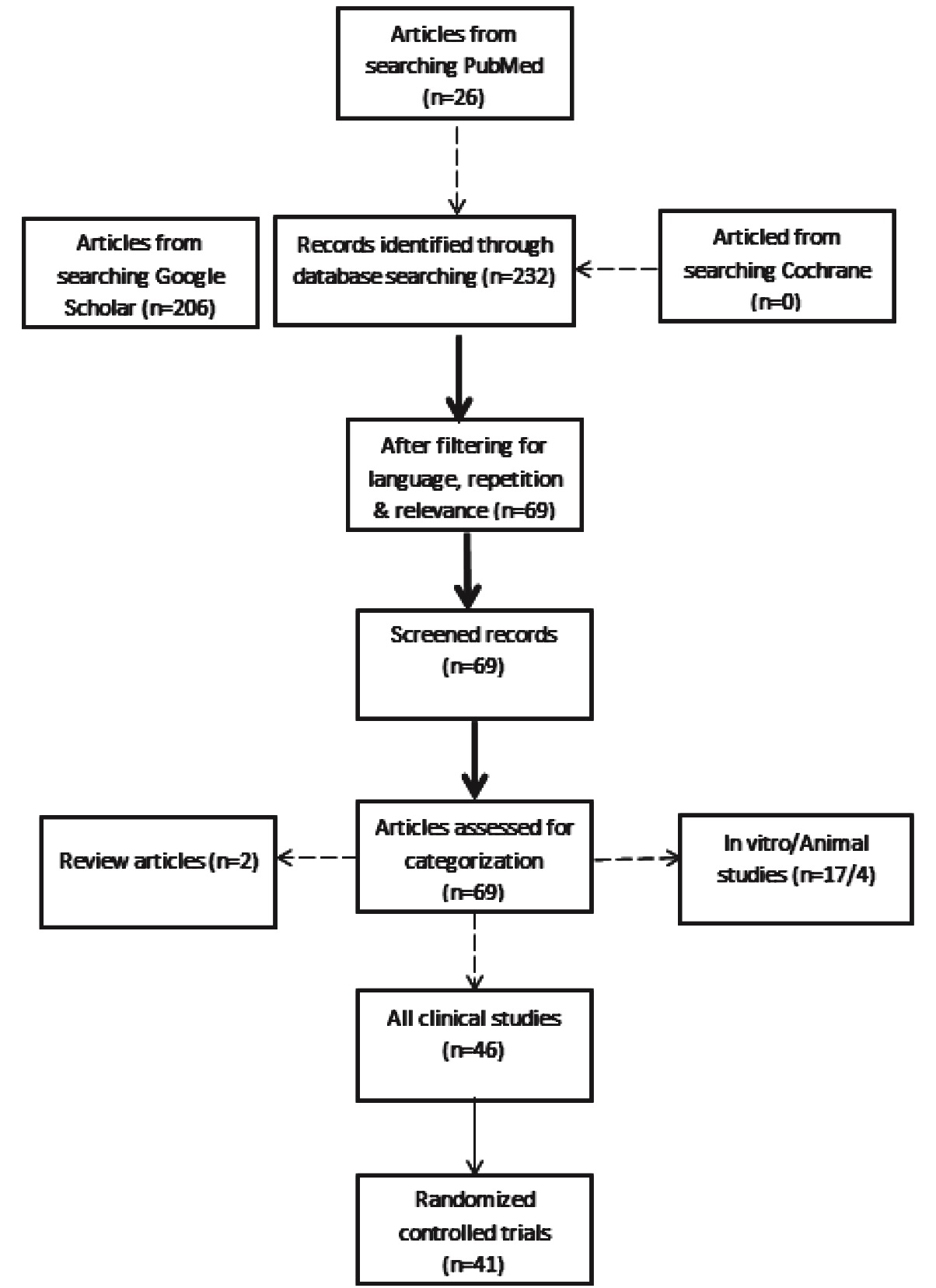 Articles from searching PubMed (n=26)

Articles from searching Google Scholar (n=206)

Records identified through database searching (n=232)

Articled from searching Cochrane (n=0)

After filtering for language, repetition & relevance (n=69)

Screened records (n=69)

Review articles (n=2)

Articles assessed for categorization (n=69)

In vitro/Animal studies (n=17/4)

All clinical studies (n=46)

Randomized controlled trials (n=41)